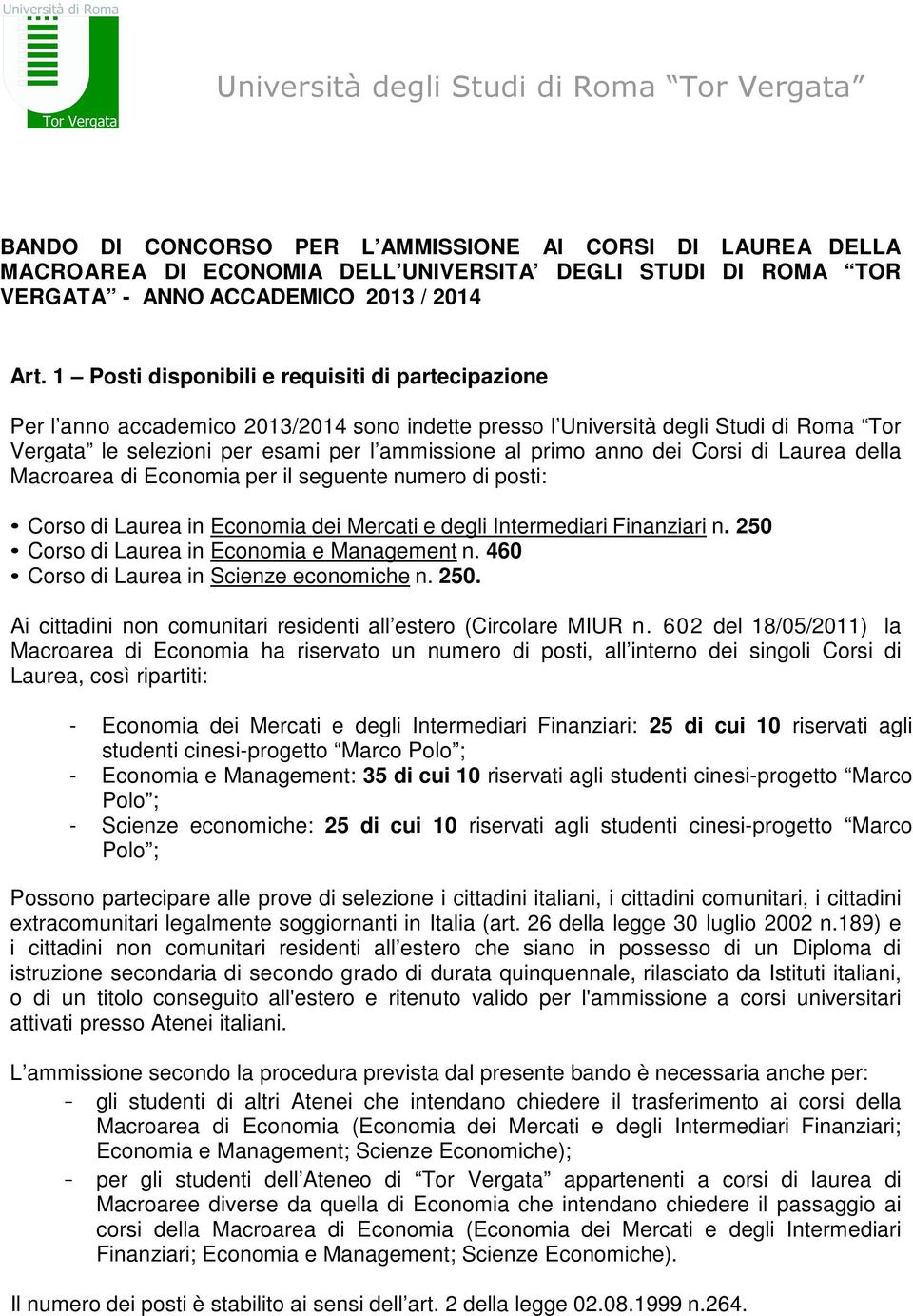 Università di Roma
Tor Vergata

Università degli Studi di Roma “Tor Vergata”

BANDO DI CONCORSO PER L’AMMISSIONE AI CORSI DI LAUREA DELLA MACROAREA DI ECONOMIA DELL’UNIVERSITA’ DEGLI STUDI DI ROMA “TOR VERGATA” - ANNO ACCADEMICO 2013 / 2014

Art. 1 – Posti disponibili e requisiti di partecipazione

Per l’anno accademico 2013/2014 sono indette presso l’Università degli Studi di Roma “Tor Vergata” le selezioni per esami per l’ammissione al primo anno dei Corsi di Laurea della Macroarea di Economia per il seguente numero di posti:

• Corso di Laurea in Economia dei Mercati e degli Intermediari Finanziari n. 250
• Corso di Laurea in Economia e Management n. 460
• Corso di Laurea in Scienze economiche n. 250.

Ai cittadini non comunitari residenti all’estero (Circolare MIUR n. 602 del 18/05/2011) la Macroarea di Economia ha riservato un numero di posti, all’interno dei singoli Corsi di Laurea, così ripartiti:

- Economia dei Mercati e degli Intermediari Finanziari: 25 di cui 10 riservati agli studenti cinesi-progetto “Marco Polo”;
- Economia e Management: 35 di cui 10 riservati agli studenti cinesi-progetto “Marco Polo”;
- Scienze economiche: 25 di cui 10 riservati agli studenti cinesi-progetto “Marco Polo”;

Possono partecipare alle prove di selezione i cittadini italiani, i cittadini comunitari, i cittadini extracomunitari legalmente soggiornanti in Italia (art. 26 della legge 30 luglio 2002 n.189) e i cittadini non comunitari residenti all’estero che siano in possesso di un Diploma di istruzione secondaria di secondo grado di durata quinquennale, rilasciato da Istituti italiani, o di un titolo conseguito all'estero e ritenuto valido per l'ammissione a corsi universitari attivati presso Atenei italiani.

L’ammissione secondo la procedura prevista dal presente bando è necessaria anche per:
- gli studenti di altri Atenei che intendano chiedere il trasferimento ai corsi della Macroarea di Economia (Economia dei Mercati e degli Intermediari Finanziari; Economia e Management; Scienze Economiche);
- per gli studenti dell’Ateneo di “Tor Vergata” appartenenti a corsi di laurea di Macroaree diverse da quella di Economia che intendano chiedere il passaggio ai corsi della Macroarea di Economia (Economia dei Mercati e degli Intermediari Finanziari; Economia e Management; Scienze Economiche).

Il numero dei posti è stabilito ai sensi dell’art. 2 della legge 02.08.1999 n.264.